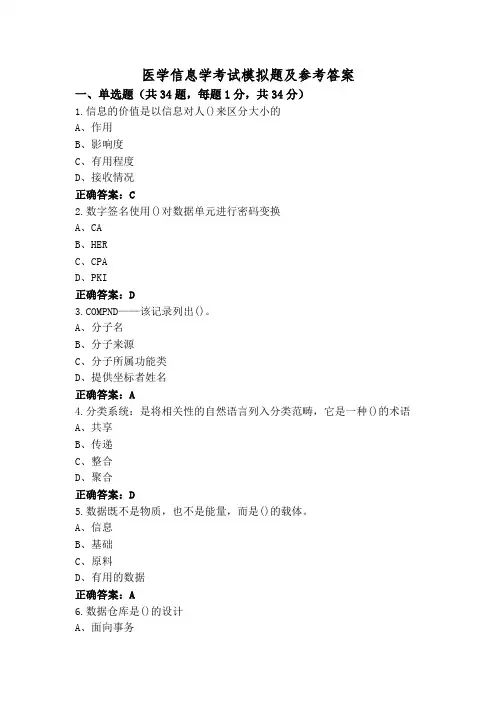 医学信息学考试模拟题及参考答案

一、单选题（共34题，每题1分，共34分）

1.信息的价值是以信息对人()来区分大小的

A、作用

B、影响度

C、有用程度

D、接收情况

正确答案：C

2.数字签名使用()对数据单元进行密码变换

A、CA

B、HER

C、CPA

D、PKI

正确答案：D

3.COMPND——该记录列出()。

A、分子名

B、分子来源

C、分子所属功能类

D、提供坐标者姓名

正确答案：A

4.分类系统：是将相关性的自然语言列入分类范畴，它是一种()的术语

A、共享

B、传递

C、整合

D、聚合

正确答案：D

5.数据既不是物质，也不是能量，而是()的载体。

A、信息

B、基础

C、原料

D、有用的数据

正确答案：A

6.数据仓库是()的设计

A、面向事务